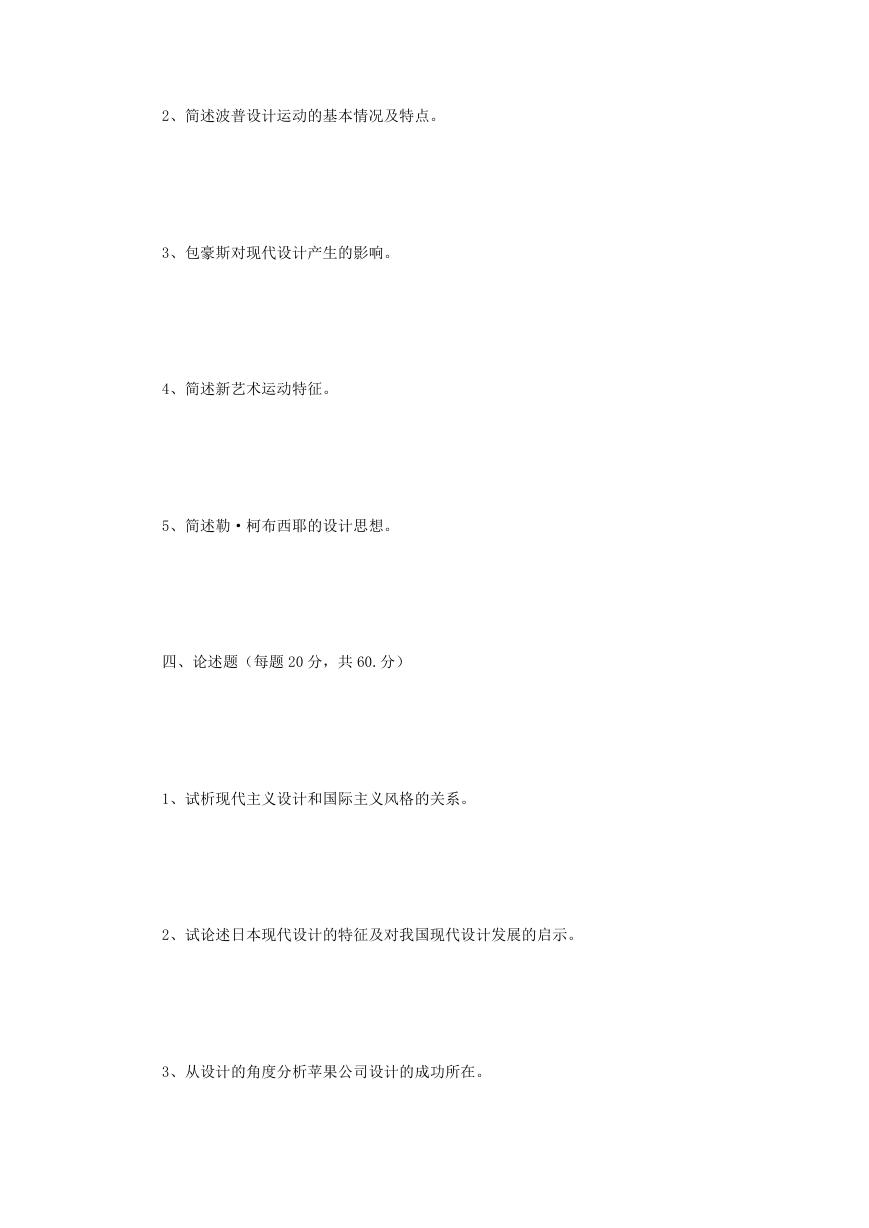 2、简述波普设计运动的基本情况及特点。

3、包豪斯对现代设计产生的影响。

4、简述新艺术运动特征。

5、简述勒·柯布西耶的设计思想。

四、论述题（每题 20 分，共 60.分）

1、试析现代主义设计和国际主义风格的关系。

2、试论述日本现代设计的特征及对我国现代设计发展的启示。

3、从设计的角度分析苹果公司设计的成功所在。